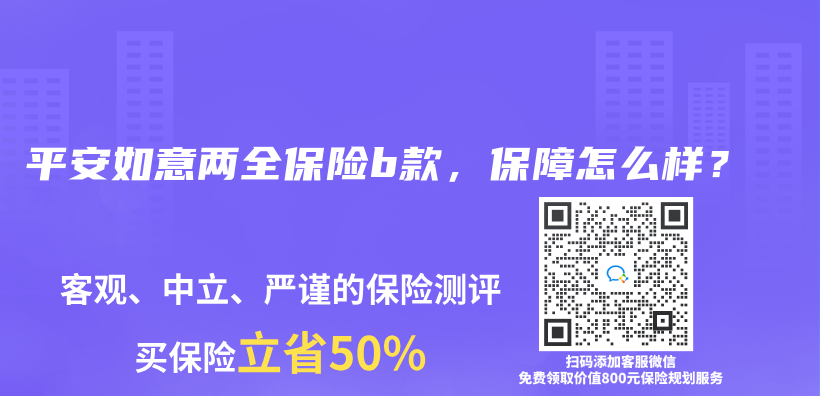 平安如意两全保险b款，保障怎么样？

客观、中立、严谨的保险测评

买保险立省50%

扫码添加客服微信
免费领取价值800元保险规划服务